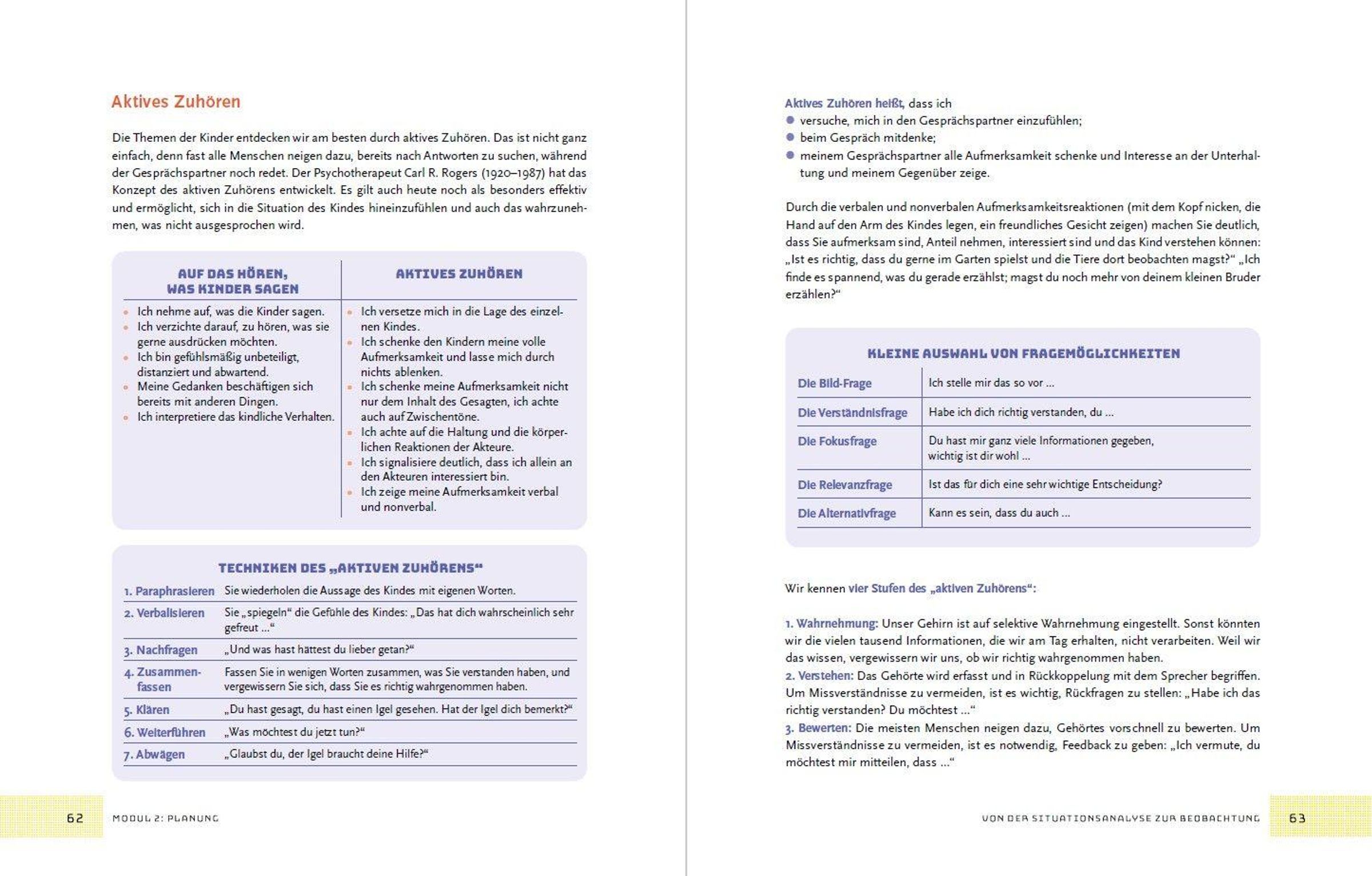 Aktives Zuhören

Die Themen der Kinder entdecken wir am besten durch aktives Zuhören. Das ist nicht ganz einfach, denn fast alle Menschen neigen dazu, bereits nach Antworten zu suchen, während der Gesprächspartner noch redet. Der Psychotherapeut Carl R. Rogers (1920–1987) hat das Konzept des aktiven Zuhörens entwickelt. Es gilt auch heute noch als besonders effektiv und ermöglicht, sich in die Situation des Kindes hineinzufühlen und auch das wahrzunehmen, was nicht ausgesprochen wird.

| AUF DAS HÖREN, WAS KINDER SAGEN | AKTIVES ZUHÖREN |
|---|---|
| • Ich nehme auf, was die Kinder sagen. • Ich verzichte darauf, zu hören, was sie gerne ausdrücken möchten. • Ich bin gefühlsmäßig unbeteiligt, distanziert und abwartend. • Meine Gedanken beschäftigen sich bereits mit anderen Dingen. • Ich interpretiere das kindliche Verhalten. | • Ich versetze mich in die Lage des einzelnen Kindes. • Ich schenke den Kindern meine volle Aufmerksamkeit und lasse mich durch nichts ablenken. • Ich schenke meine Aufmerksamkeit nicht nur dem Inhalt des Gesagten, ich achte auch auf Zwischentöne. • Ich achte auf die Haltung und die körperlichen Reaktionen der Akteure. • Ich signalisiere deutlich, dass ich allein an den Akteuren interessiert bin. • Ich zeige meine Aufmerksamkeit verbal und nonverbal. |

TECHNIKEN DES „AKTIVEN ZUHÖRENS“

| | |
|---|---|
| 1. Paraphrasieren | Sie wiederholen die Aussage des Kindes mit eigenen Worten. |
| 2. Verbalisieren | Sie „spiegeln“ die Gefühle des Kindes: „Das hat dich wahrscheinlich sehr gefreut ...“ |
| 3. Nachfragen | „Und was hast hättest du lieber getan?“ |
| 4. Zusammenfassen | Fassen Sie in wenigen Worten zusammen, was Sie verstanden haben, und vergewissern Sie sich, dass Sie es richtig wahrgenommen haben. |
| 5. Klären | „Du hast gesagt, du hast einen Igel gesehen. Hat der Igel dich bemerkt?“ |
| 6. Weiterführen | „Was möchtest du jetzt tun?“ |
| 7. Abwägen | „Glaubst du, der Igel braucht deine Hilfe?“ |

62 MODUL 2: PLANUNG

Aktives Zuhören heißt, dass ich
• versuche, mich in den Gesprächspartner einzufühlen;
• beim Gespräch mitdenke;
• meinem Gesprächspartner alle Aufmerksamkeit schenke und Interesse an der Unterhaltung und meinem Gegenüber zeige.

Durch die verbalen und nonverbalen Aufmerksamkeitsreaktionen (mit dem Kopf nicken, die Hand auf den Arm des Kindes legen, ein freundliches Gesicht zeigen) machen Sie deutlich, dass Sie aufmerksam sind, Anteil nehmen, interessiert sind und das Kind verstehen können: „Ist es richtig, dass du gerne im Garten spielst und die Tiere dort beobachten magst?“ „Ich finde es spannend, was du gerade erzählst; magst du noch mehr von deinem kleinen Bruder erzählen?“

KLEINE AUSWAHL VON FRAGEMÖGLICHKEITEN

| | |
|---|---|
| Die Bild-Frage | Ich stelle mir das so vor ... |
| Die Verständnisfrage | Habe ich dich richtig verstanden, du ... |
| Die Fokusfrage | Du hast mir ganz viele Informationen gegeben, wichtig ist dir wohl ... |
| Die Relevanzfrage | Ist das für dich eine sehr wichtige Entscheidung? |
| Die Alternativfrage | Kann es sein, dass du auch ... |

Wir kennen vier Stufen des „aktiven Zuhörens“:

1. Wahrnehmung: Unser Gehirn ist auf selektive Wahrnehmung eingestellt. Sonst könnten wir die vielen tausend Informationen, die wir am Tag erhalten, nicht verarbeiten. Weil wir das wissen, vergewissern wir uns, ob wir richtig wahrgenommen haben.
2. Verstehen: Das Gehörte wird erfasst und in Rückkoppelung mit dem Sprecher begriffen. Um Missverständnisse zu vermeiden, ist es wichtig, Rückfragen zu stellen: „Habe ich das richtig verstanden? Du möchtest ...“
3. Bewerten: Die meisten Menschen neigen dazu, Gehörtes vorschnell zu bewerten. Um Missverständnisse zu vermeiden, ist es notwendig, Feedback zu geben: „Ich vermute, du möchtest mir mitteilen, dass ...“

VON DER SITUATIONSANALYSE ZUR BEOBACHTUNG 63